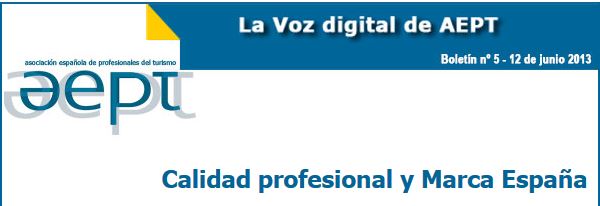 La Voz digital de AEPT

Boletín nº 5 - 12 de junio 2013

asociación española de profesionales del turismo

aept

Calidad profesional y Marca España